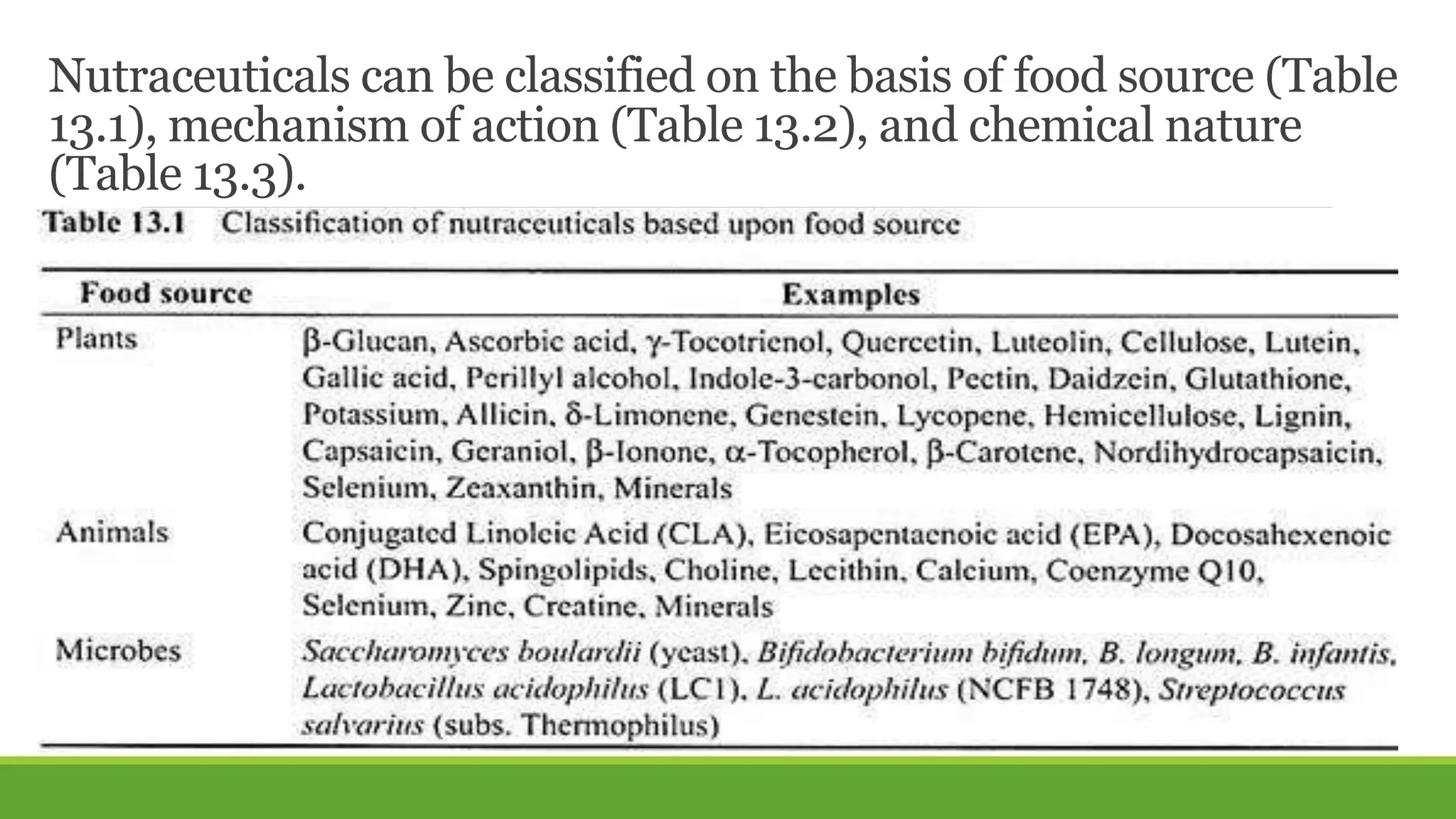 Nutraceuticals can be classified on the basis of food source (Table 13.1), mechanism of action (Table 13.2), and chemical nature (Table 13.3).

Table 13.1 Classification of nutraceuticals based upon food source

| Food source | Examples |
|---|---|
| Plants | β-Glucan, Ascorbic acid, γ-Tocotrienol, Quercetin, Luteolin, Cellulose, Lutein, Gallic acid, Perillyl alcohol, Indole-3-carbonol, Pectin, Daidzein, Glutathione, Potassium, Allicin, δ-Limonene, Genestein, Lycopene, Hemicellulose, Lignin, Capsaicin, Geraniol, β-Ionone, α-Tocopherol, β-Carotene, Nordihydrocapsaicin, Selenium, Zeaxanthin, Minerals |
| Animals | Conjugated Linoleic Acid (CLA), Eicosapentaenoic acid (EPA), Docosahexenoic acid (DHA), Spingolipids, Choline, Lecithin, Calcium, Coenzyme Q10, Selenium, Zinc, Creatine, Minerals |
| Microbes | Saccharomyces boulardii (yeast), Bifidobacterium bifidum, B. longum, B. infantis, Lactobacillus acidophilus (LC1), L. acidophilus (NCFB 1748), Streptococcus salvarius (subs. Thermophilus) |